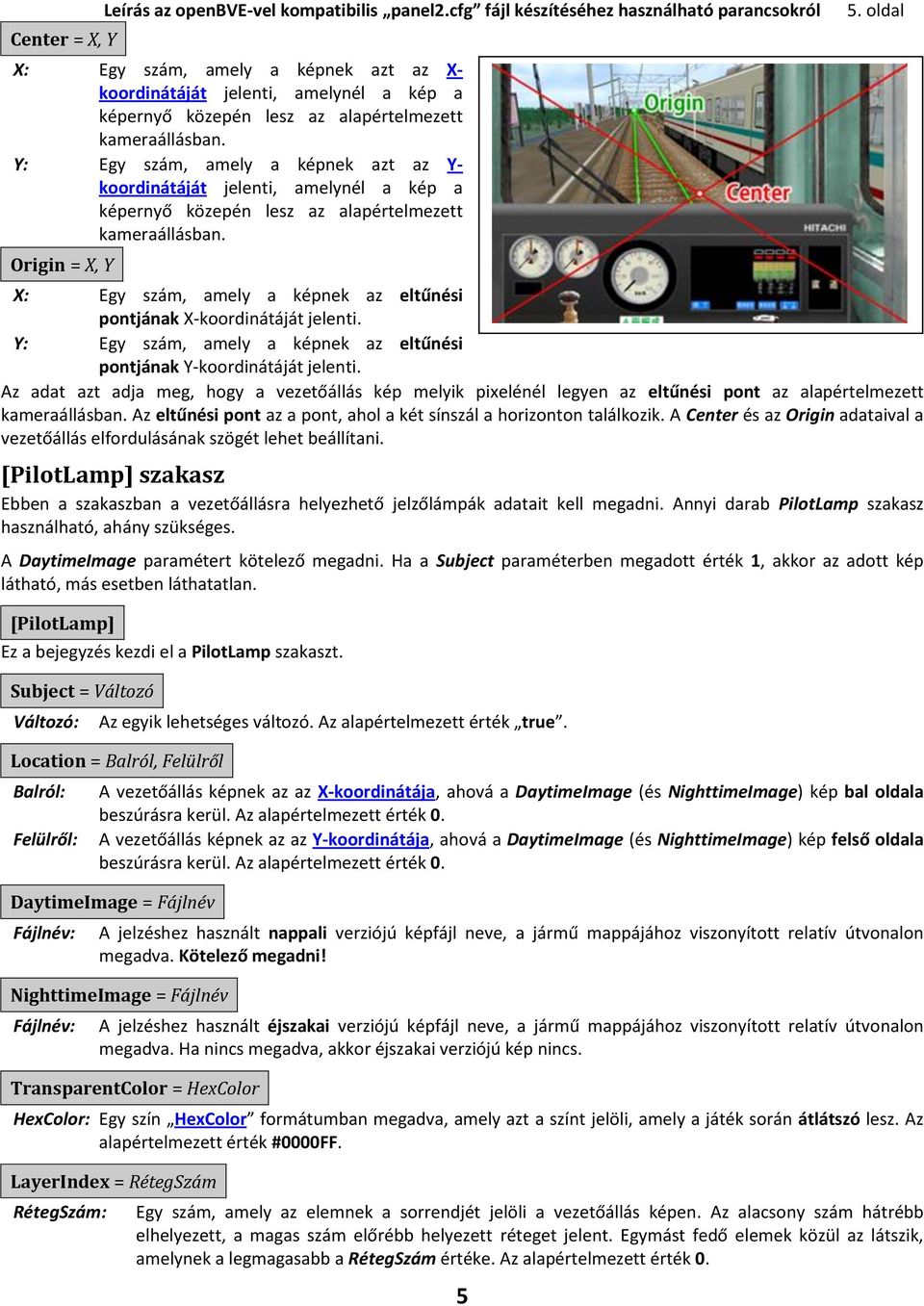 Leírás az openBVE-vel kompatibilis „panel2.cfg” fájl készítéséhez használható parancsokról 5. oldal

Center = X, Y

X: Egy szám, amely a képnek azt az X-koordinátáját jelenti, amelynél a kép a képernyő közepén lesz az alapértelmezett kameraállásban.

Y: Egy szám, amely a képnek azt az Y-koordinátáját jelenti, amelynél a kép a képernyő közepén lesz az alapértelmezett kameraállásban.

Origin = X, Y

X: Egy szám, amely a képnek az eltűnési pontjának X-koordinátáját jelenti.

Y: Egy szám, amely a képnek az eltűnési pontjának Y-koordinátáját jelenti.

Origin

Center

HITACHI

Az adat azt adja meg, hogy a vezetőállás kép melyik pixelénél legyen az eltűnési pont az alapértelmezett kameraállásban. Az eltűnési pont az a pont, ahol a két sínszál a horizonton találkozik. A Center és az Origin adataival a vezetőállás elfordulásának szögét lehet beállítani.

[PilotLamp] szakasz

Ebben a szakaszban a vezetőállásra helyezhető jelzőlámpák adatait kell megadni. Annyi darab PilotLamp szakasz használható, ahány szükséges.

A DaytimeImage paramétert kötelező megadni. Ha a Subject paraméterben megadott érték 1, akkor az adott kép látható, más esetben láthatatlan.

[PilotLamp]

Ez a bejegyzés kezdi el a PilotLamp szakaszt.

Subject = Változó

Változó: Az egyik lehetséges változó. Az alapértelmezett érték „true”.

Location = Balról, Felülről

Balról: A vezetőállás képnek az az X-koordinátája, ahová a DaytimeImage (és NighttimeImage) kép bal oldala beszúrásra kerül. Az alapértelmezett érték 0.

Felülről: A vezetőállás képnek az az Y-koordinátája, ahová a DaytimeImage (és NighttimeImage) kép felső oldala beszúrásra kerül. Az alapértelmezett érték 0.

DaytimeImage = Fájlnév

Fájlnév: A jelzéshez használt nappali verziójú képfájl neve, a jármű mappájához viszonyított relatív útvonalon megadva. Kötelező megadni!

NighttimeImage = Fájlnév

Fájlnév: A jelzéshez használt éjszakai verziójú képfájl neve, a jármű mappájához viszonyított relatív útvonalon megadva. Ha nincs megadva, akkor éjszakai verziójú kép nincs.

TransparentColor = HexColor

HexColor: Egy szín „HexColor” formátumban megadva, amely azt a színt jelöli, amely a játék során átlátszó lesz. Az alapértelmezett érték #0000FF.

LayerIndex = RétegSzám

RétegSzám: Egy szám, amely az elemnek a sorrendjét jelöli a vezetőállás képen. Az alacsony szám hátrébb elhelyezett, a magas szám előrébb helyezett réteget jelent. Egymást fedő elemek közül az látszik, amelynek a legmagasabb a RétegSzám értéke. Az alapértelmezett érték 0.

5